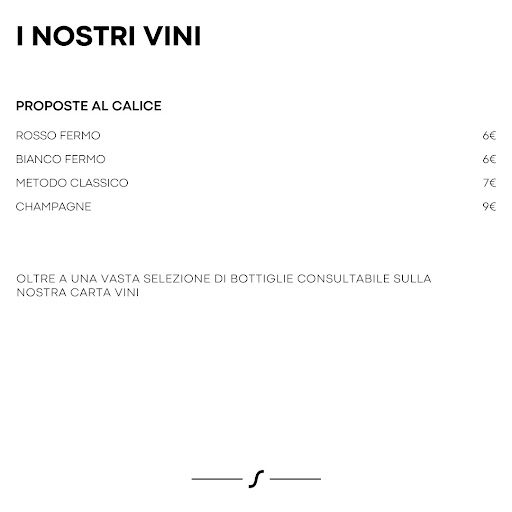 I NOSTRI VINI

PROPOSTE AL CALICE

ROSSO FERMO 6€

BIANCO FERMO 6€

METODO CLASSICO 7€

CHAMPAGNE 9€

OLTRE A UNA VASTA SELEZIONE DI BOTTIGLIE CONSULTABILE SULLA NOSTRA CARTA VINI